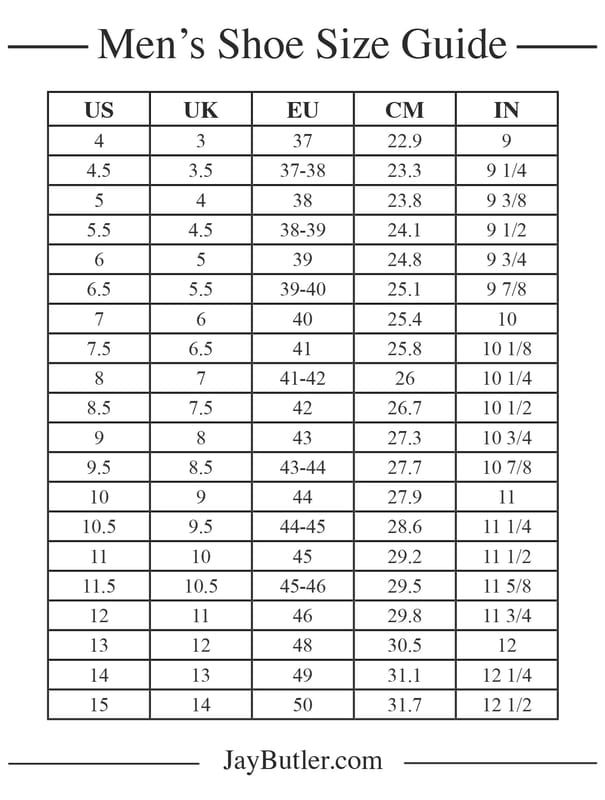 Men’s Shoe Size Guide

| US | UK | EU | CM | IN |
|---|---|---|---|---|
| 4 | 3 | 37 | 22.9 | 9 |
| 4.5 | 3.5 | 37-38 | 23.3 | 9 1/4 |
| 5 | 4 | 38 | 23.8 | 9 3/8 |
| 5.5 | 4.5 | 38-39 | 24.1 | 9 1/2 |
| 6 | 5 | 39 | 24.8 | 9 3/4 |
| 6.5 | 5.5 | 39-40 | 25.1 | 9 7/8 |
| 7 | 6 | 40 | 25.4 | 10 |
| 7.5 | 6.5 | 41 | 25.8 | 10 1/8 |
| 8 | 7 | 41-42 | 26 | 10 1/4 |
| 8.5 | 7.5 | 42 | 26.7 | 10 1/2 |
| 9 | 8 | 43 | 27.3 | 10 3/4 |
| 9.5 | 8.5 | 43-44 | 27.7 | 10 7/8 |
| 10 | 9 | 44 | 27.9 | 11 |
| 10.5 | 9.5 | 44-45 | 28.6 | 11 1/4 |
| 11 | 10 | 45 | 29.2 | 11 1/2 |
| 11.5 | 10.5 | 45-46 | 29.5 | 11 5/8 |
| 12 | 11 | 46 | 29.8 | 11 3/4 |
| 13 | 12 | 48 | 30.5 | 12 |
| 14 | 13 | 49 | 31.1 | 12 1/4 |
| 15 | 14 | 50 | 31.7 | 12 1/2 |

JayButler.com